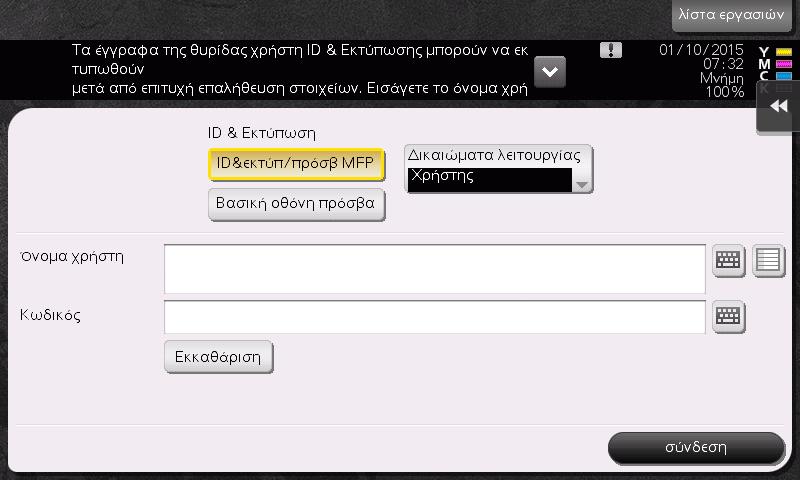 λίστα εργασιών

Τα έγγραφα της θυρίδας χρήστη ID & Εκτύπωσης μπορούν να εκ τυπωθούν
μετά από επιτυχή επαλήθευση στοιχείων. Εισάγετε το όνομα χρή

01/10/2015
07:32
Μνήμη
100%

Y
M
C
K

ID & Εκτύπωση

ID&εκτύπ/πρόσβ MFP

Βασική οθόνη πρόσβα

Δικαιώματα λειτουργίας
Χρήστης

Όνομα χρήστη

Κωδικός

Εκκαθάριση

σύνδεση